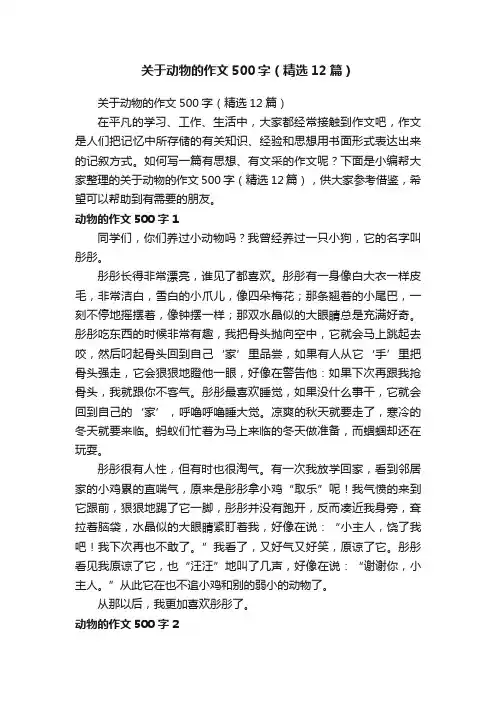 关于动物的作文500字（精选12篇）

关于动物的作文500字（精选12篇）

在平凡的学习、工作、生活中，大家都经常接触到作文吧，作文是人们把记忆中所存储的有关知识、经验和思想用书面形式表达出来的记叙方式。如何写一篇有思想、有文采的作文呢？下面是小编帮大家整理的关于动物的作文500字（精选12篇），供大家参考借鉴，希望可以帮助到有需要的朋友。

动物的作文500字1

同学们，你们养过小动物吗？我曾经养过一只小狗，它的名字叫彤彤。

彤彤长得非常漂亮，谁见了都喜欢。彤彤有一身像白大衣一样皮毛，非常洁白，雪白的小爪儿，像四朵梅花；那条翘着的小尾巴，一刻不停地摇摆着，像钟摆一样；那双水晶似的大眼睛总是充满好奇。彤彤吃东西的时候非常有趣，我把骨头抛向空中，它就会马上跳起去咬，然后叼起骨头回到自己‘家’里品尝，如果有人从它‘手’里把骨头强走，它会狠狠地瞪他一眼，好像在警告他：如果下次再跟我抢骨头，我就跟你不客气。彤彤最喜欢睡觉，如果没什么事干，它就会回到自己的‘家’，呼噜呼噜睡大觉。凉爽的秋天就要走了，寒冷的冬天就要来临。蚂蚁们忙着为马上来临的冬天做准备，而蝈蝈却还在玩耍。

彤彤很有人性，但有时也很淘气。有一次我放学回家，看到邻居家的小鸡累的直喘气，原来是彤彤拿小鸡“取乐”呢！我气愤的来到它跟前，狠狠地踢了它一脚，彤彤并没有跑开，反而凑近我身旁，耷拉着脑袋，水晶似的大眼睛紧盯着我，好像在说：“小主人，饶了我吧！我下次再也不敢了。”我看了，又好气又好笑，原谅了它。彤彤看见我原谅了它，也“汪汪”地叫了几声，好像在说：“谢谢你，小主人。”从此它在也不追小鸡和别的弱小的动物了。

从那以后，我更加喜欢彤彤了。

动物的作文500字2